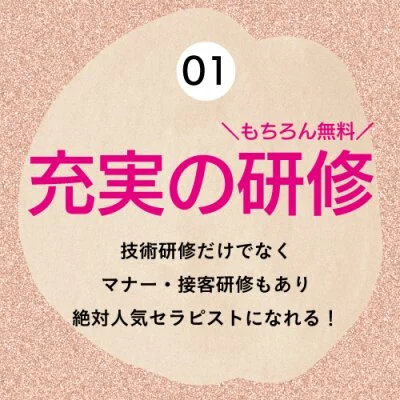 01

＼もちろん無料／

充実の研修

技術研修だけでなく
マナー・接客研修もあり
絶対人気セラピストになれる！